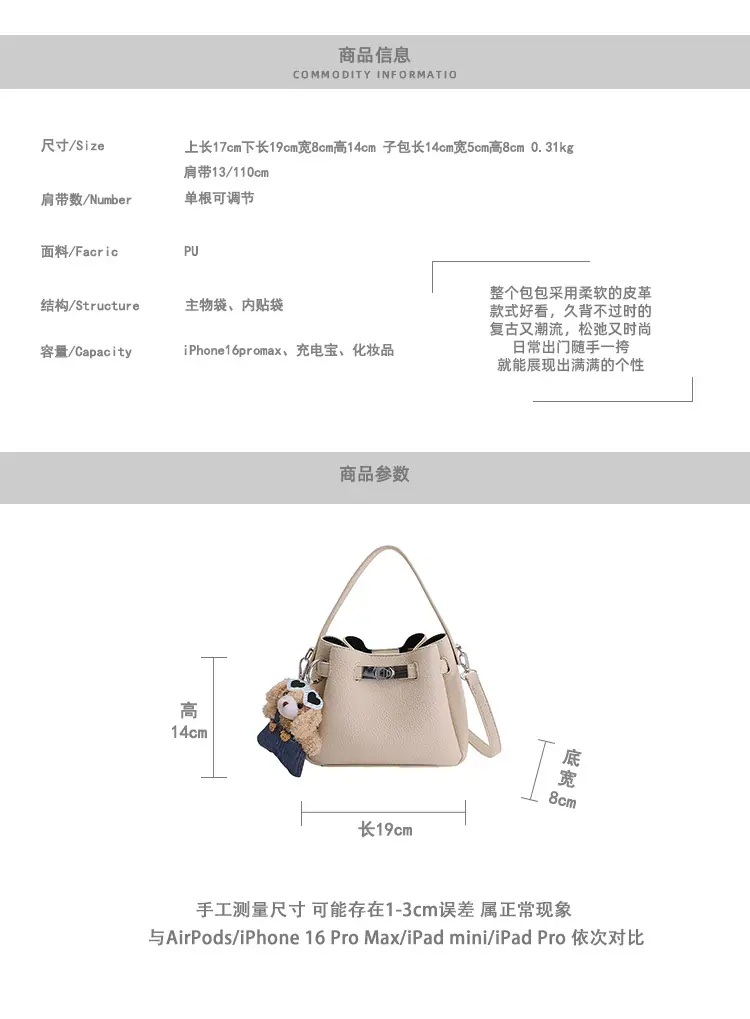 商品信息
COMMODITY INFORMATIO

尺寸/Size
上长17cm下长19cm宽8cm高14cm 子包长14cm宽5cm高8cm 0.31kg
肩带13/110cm

肩带数/Number
单根可调节

面料/Facric
PU

结构/Structure
主物袋、内贴袋

容量/Capacity
iPhone16promax、充电宝、化妆品

整个包包采用柔软的皮革
款式好看，久背不过时的
复古又潮流，松弛又时尚
日常出门随手一挎
就能展现出满满的个性

商品参数

高
14cm

底
宽
8cm

长19cm

手工测量尺寸 可能存在1-3cm误差 属正常现象
与AirPods/iPhone 16 Pro Max/iPad mini/iPad Pro 依次对比